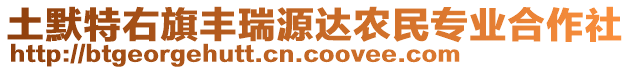 土默特右旗丰瑞源达农民专业合作社
http://btgeorgehutt.cn.coovee.com